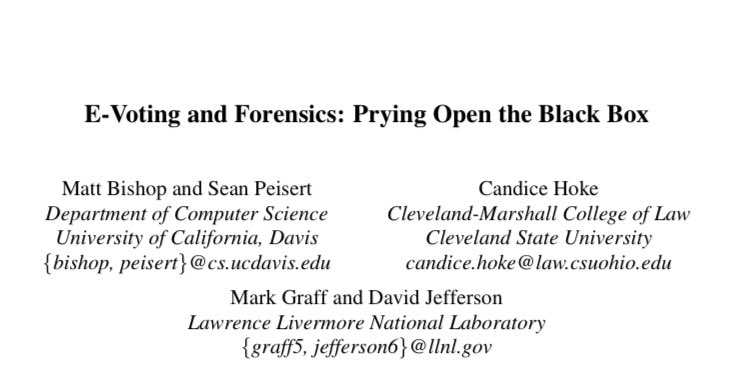 E-Voting and Forensics: Prying Open the Black Box

Matt Bishop and Sean Peisert
Department of Computer Science
University of California, Davis
{bishop, peisert}@cs.ucdavis.edu

Candice Hoke
Cleveland-Marshall College of Law
Cleveland State University
candice.hoke@law.csuohio.edu

Mark Graff and David Jefferson
Lawrence Livermore National Laboratory
{graff5, jefferson6}@llnl.gov